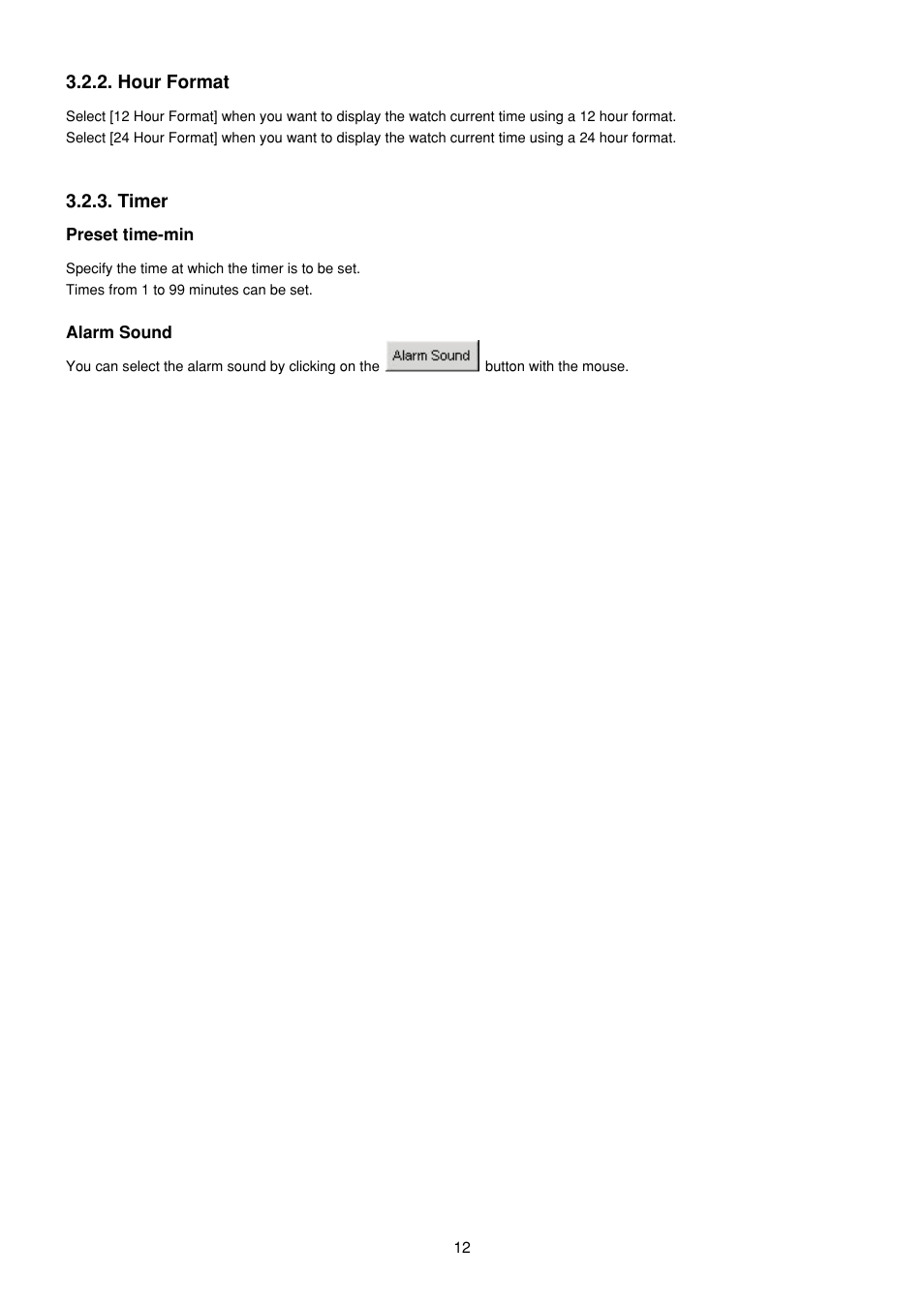 3.2.2. Hour Format

Select [12 Hour Format] when you want to display the watch current time using a 12 hour format.
Select [24 Hour Format] when you want to display the watch current time using a 24 hour format.

3.2.3. Timer

Preset time-min

Specify the time at which the timer is to be set.
Times from 1 to 99 minutes can be set.

Alarm Sound

You can select the alarm sound by clicking on the Alarm Sound button with the mouse.

12